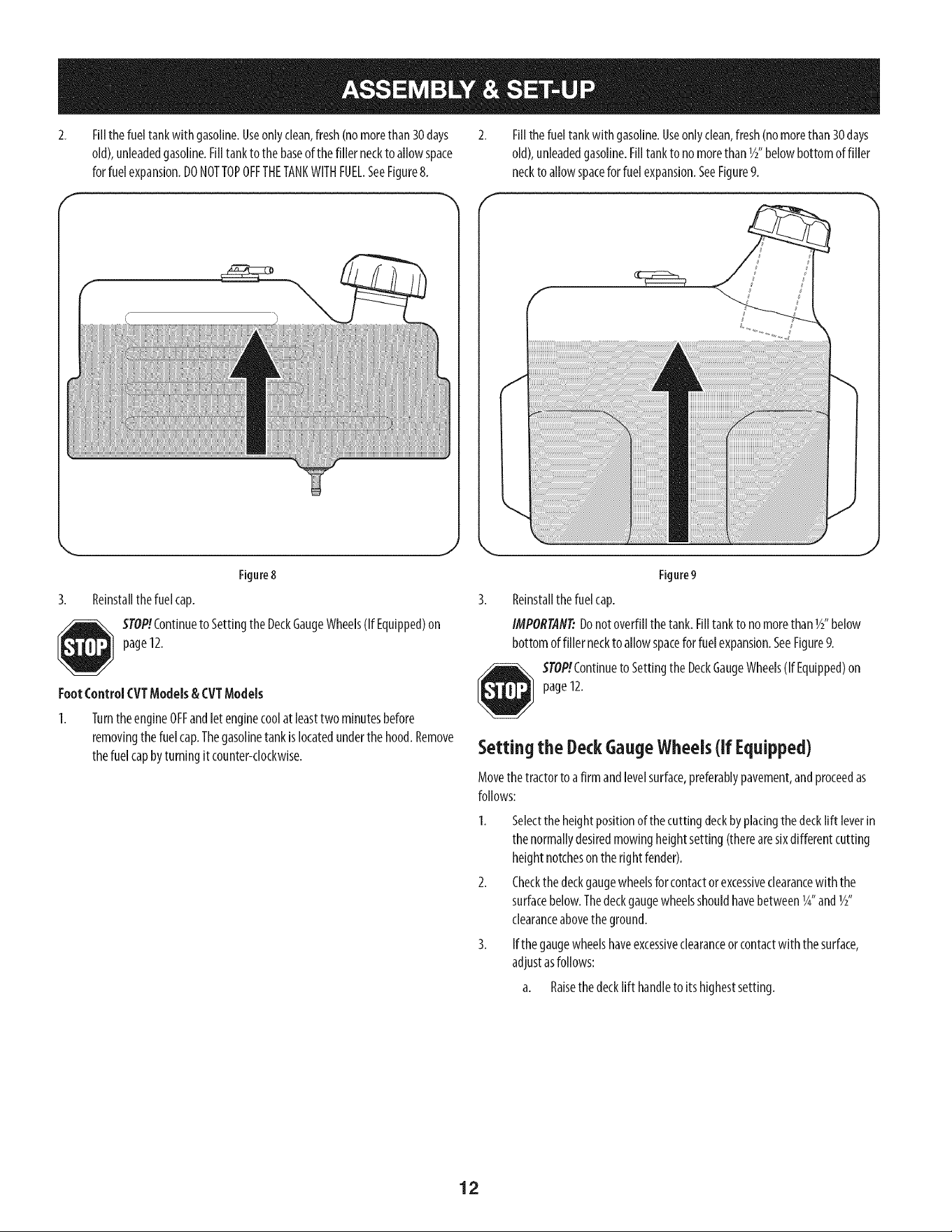 ASSEMBLY & SET-UP

2. Fill the fuel tank with gasoline. Use only clean, fresh (no more than 30 days old), unleaded gasoline. Fill tank to the base of the filler neck to allow space for fuel expansion. DO NOT TOP OFF THE TANK WITH FUEL. See Figure 8.

Figure 8

3. Reinstall the fuel cap.

STOP

STOP! Continue to Setting the Deck Gauge Wheels (If Equipped) on page 12.

Foot Control CVT Models & CVT Models

1. Turn the engine OFF and let engine cool at least two minutes before removing the fuel cap. The gasoline tank is located under the hood. Remove the fuel cap by turning it counter-clockwise.

2. Fill the fuel tank with gasoline. Use only clean, fresh (no more than 30 days old), unleaded gasoline. Fill tank to no more than ½" below bottom of filler neck to allow space for fuel expansion. See Figure 9.

Figure 9

3. Reinstall the fuel cap.

IMPORTANT: Do not overfill the tank. Fill tank to no more than ½" below bottom of filler neck to allow space for fuel expansion. See Figure 9.

STOP

STOP! Continue to Setting the Deck Gauge Wheels (If Equipped) on page 12.

Setting the Deck Gauge Wheels (If Equipped)

Move the tractor to a firm and level surface, preferably pavement, and proceed as follows:

1. Select the height position of the cutting deck by placing the deck lift lever in the normally desired mowing height setting (there are six different cutting height notches on the right fender).

2. Check the deck gauge wheels for contact or excessive clearance with the surface below. The deck gauge wheels should have between ¼" and ½" clearance above the ground.

3. If the gauge wheels have excessive clearance or contact with the surface, adjust as follows:

a. Raise the deck lift handle to its highest setting.

12